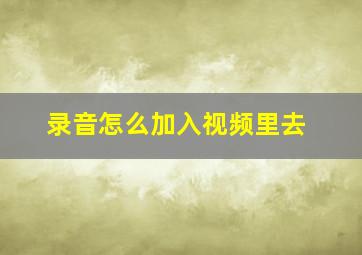 录音怎么加入视频里去